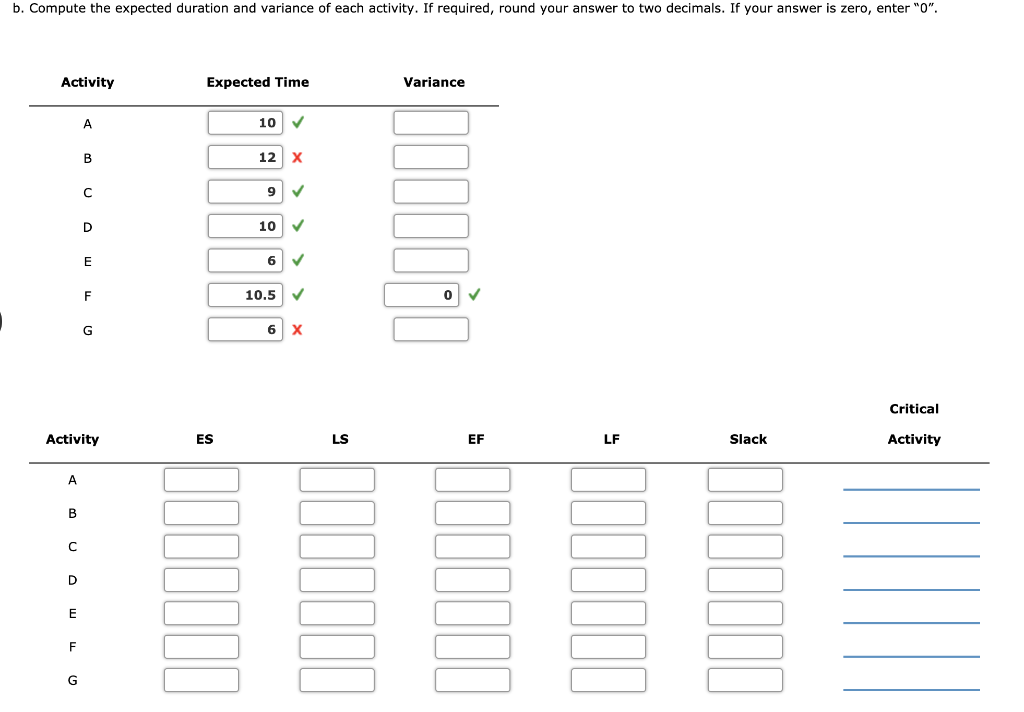 b. Compute the expected duration and variance of each activity. If required, round your answer to two decimals. If your answer is zero, enter "0".

| Activity | Expected Time | Variance |
|---|---|---|
| A | 10 ✓ | |
| B | 12 ✗ | |
| C | 9 ✓ | |
| D | 10 ✓ | |
| E | 6 ✓ | |
| F | 10.5 ✓ | 0 ✓ |
| G | 6 ✗ | |

| Activity | ES | LS | EF | LF | Slack | Critical Activity |
|---|---|---|---|---|---|---|
| A | | | | | | |
| B | | | | | | |
| C | | | | | | |
| D | | | | | | |
| E | | | | | | |
| F | | | | | | |
| G | | | | | | |